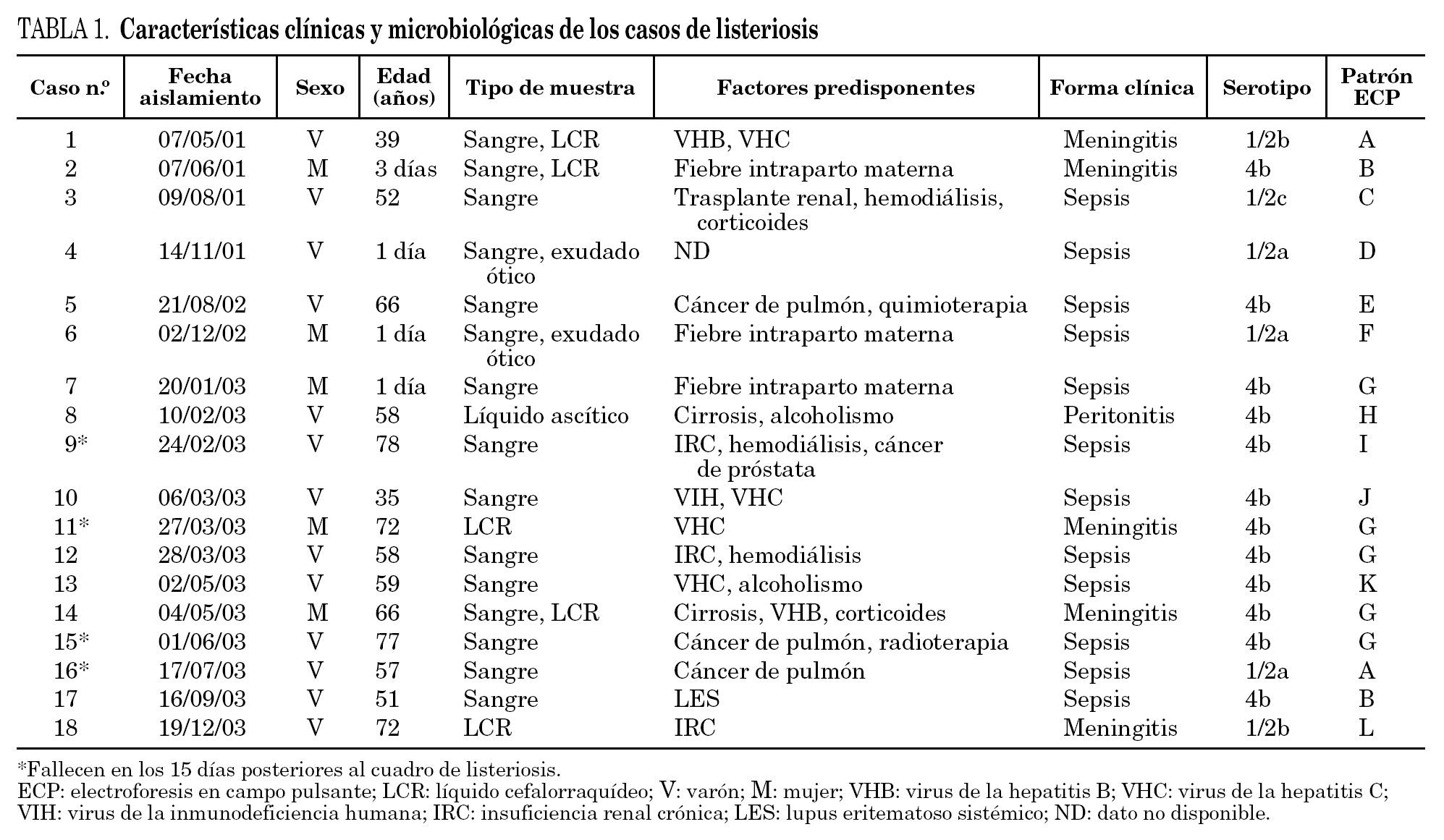 TABLA 1. Características clínicas y microbiológicas de los casos de listeriosis

| Caso n.º | Fecha aislamiento | Sexo | Edad (años) | Tipo de muestra | Factores predisponentes | Forma clínica | Serotipo | Patrón ECP |
|---|---|---|---|---|---|---|---|---|
| 1 | 07/05/01 | V | 39 | Sangre, LCR | VHB, VHC | Meningitis | 1/2b | A |
| 2 | 07/06/01 | M | 3 días | Sangre, LCR | Fiebre intraparto materna | Meningitis | 4b | B |
| 3 | 09/08/01 | V | 52 | Sangre | Trasplante renal, hemodiálisis, corticoides | Sepsis | 1/2c | C |
| 4 | 14/11/01 | V | 1 día | Sangre, exudado ótico | ND | Sepsis | 1/2a | D |
| 5 | 21/08/02 | V | 66 | Sangre | Cáncer de pulmón, quimioterapia | Sepsis | 4b | E |
| 6 | 02/12/02 | M | 1 día | Sangre, exudado ótico | Fiebre intraparto materna | Sepsis | 1/2a | F |
| 7 | 20/01/03 | M | 1 día | Sangre | Fiebre intraparto materna | Sepsis | 4b | G |
| 8 | 10/02/03 | V | 58 | Líquido ascítico | Cirrosis, alcoholismo | Peritonitis | 4b | H |
| 9* | 24/02/03 | V | 78 | Sangre | IRC, hemodiálisis, cáncer de próstata | Sepsis | 4b | I |
| 10 | 06/03/03 | V | 35 | Sangre | VIH, VHC | Sepsis | 4b | J |
| 11* | 27/03/03 | M | 72 | LCR | VHC | Meningitis | 4b | G |
| 12 | 28/03/03 | V | 58 | Sangre | IRC, hemodiálisis | Sepsis | 4b | G |
| 13 | 02/05/03 | V | 59 | Sangre | VHC, alcoholismo | Sepsis | 4b | K |
| 14 | 04/05/03 | M | 66 | Sangre, LCR | Cirrosis, VHB, corticoides | Meningitis | 4b | G |
| 15* | 01/06/03 | V | 77 | Sangre | Cáncer de pulmón, radioterapia | Sepsis | 4b | G |
| 16* | 17/07/03 | V | 57 | Sangre | Cáncer de pulmón | Sepsis | 1/2a | A |
| 17 | 16/09/03 | V | 51 | Sangre | LES | Sepsis | 4b | B |
| 18 | 19/12/03 | V | 72 | LCR | IRC | Meningitis | 1/2b | L |

*Fallecen en los 15 días posteriores al cuadro de listeriosis.
ECP: electroforesis en campo pulsante; LCR: líquido cefalorraquídeo; V: varón; M: mujer; VHB: virus de la hepatitis B; VHC: virus de la hepatitis C; VIH: virus de la inmunodeficiencia humana; IRC: insuficiencia renal crónica; LES: lupus eritematoso sistémico; ND: dato no disponible.